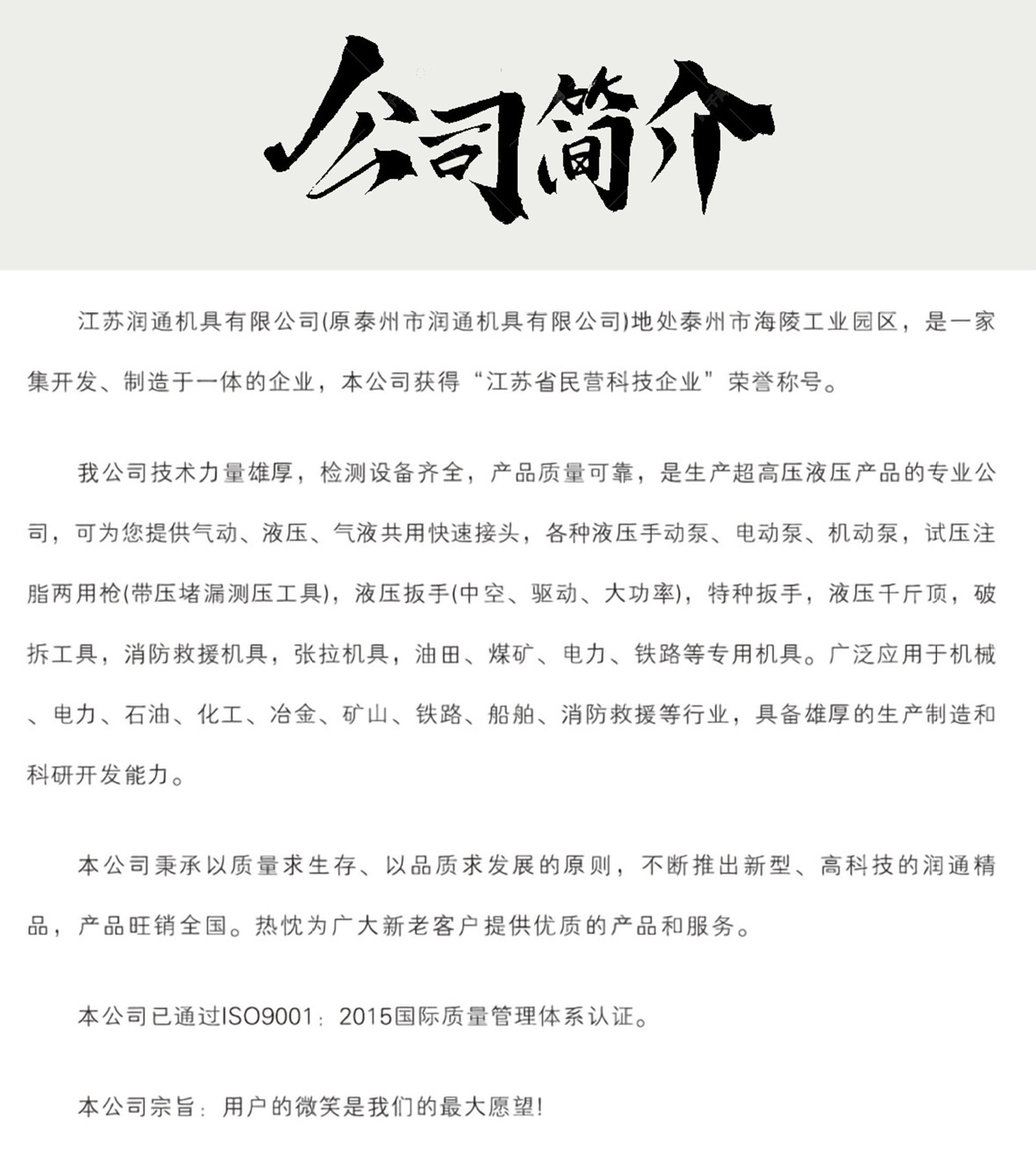 公司简介

江苏润通机具有限公司(原泰州市润通机具有限公司)地处泰州市海陵工业园区，是一家集开发、制造于一体的企业，本公司获得“江苏省民营科技企业”荣誉称号。

我公司技术力量雄厚，检测设备齐全，产品质量可靠，是生产超高压液压产品的专业公司，可为您提供气动、液压、气液共用快速接头，各种液压手动泵、电动泵、机动泵，试压注脂两用枪(带压堵漏测压工具)，液压扳手(中空、驱动、大功率)，特种扳手，液压千斤顶，破拆工具，消防救援机具，张拉机具，油田、煤矿、电力、铁路等专用机具。广泛应用于机械、电力、石油、化工、冶金、矿山、铁路、船舶、消防救援等行业，具备雄厚的生产制造和科研开发能力。

本公司秉承以质量求生存、以品质求发展的原则，不断推出新型、高科技的润通精品，产品旺销全国。热忱为广大新老客户提供优质的产品和服务。

本公司已通过ISO9001：2015国际质量管理体系认证。

本公司宗旨：用户的微笑是我们的最大愿望!